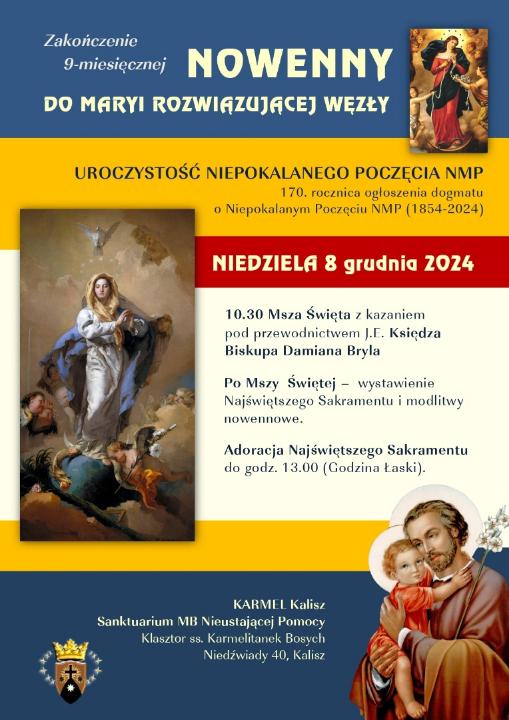 Zakończenie 9-miesięcznej NOWENNY
DO MARYI ROZWIĄZUJĄCEJ WĘZŁY

UROCZYSTOŚĆ NIEPOKALANEGO POCZĘCIA NMP
170. rocznica ogłoszenia dogmatu o Niepokalanym Poczęciu NMP (1854-2024)

NIEDZIELA 8 grudnia 2024

10.30 Msza Święta z kazaniem pod przewodnictwem J.E. Księdza Biskupa Damiana Bryla

Po Mszy Świętej – wystawienie Najświętszego Sakramentu i modlitwy nowennowe.

Adoracja Najświętszego Sakramentu do godz. 13.00 (Godzina Łaski).

KARMEL Kalisz
Sanktuarium MB Nieustającej Pomocy
Klasztor ss. Karmelitanek Bosych
Niedźwiady 40, Kalisz